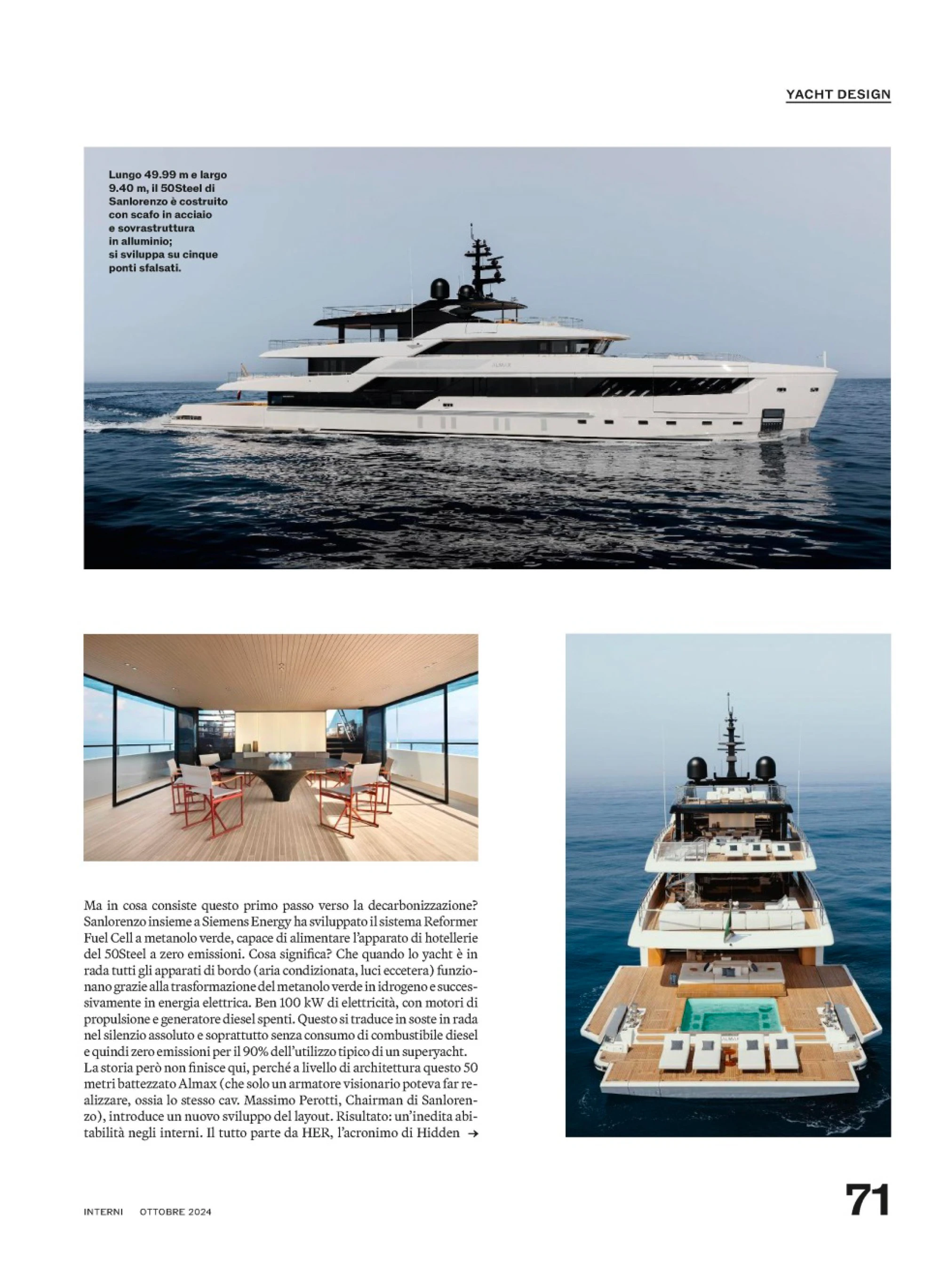 YACHT DESIGN

Lungo 49.99 m e largo 9.40 m, il 50Steel di Sanlorenzo è costruito con scafo in acciaio e sovrastruttura in alluminio; si sviluppa su cinque ponti sfalsati.

ALMAX

Ma in cosa consiste questo primo passo verso la decarbonizzazione? Sanlorenzo insieme a Siemens Energy ha sviluppato il sistema Reformer Fuel Cell a metanolo verde, capace di alimentare l'apparato di hotellerie del 50Steel a zero emissioni. Cosa significa? Che quando lo yacht è in rada tutti gli apparati di bordo (aria condizionata, luci eccetera) funzionano grazie alla trasformazione del metanolo verde in idrogeno e successivamente in energia elettrica. Ben 100 kW di elettricità, con motori di propulsione e generatore diesel spenti. Questo si traduce in soste in rada nel silenzio assoluto e soprattutto senza consumo di combustibile diesel e quindi zero emissioni per il 90% dell'utilizzo tipico di un superyacht. La storia però non finisce qui, perché a livello di architettura questo 50 metri battezzato Almax (che solo un armatore visionario poteva far realizzare, ossia lo stesso cav. Massimo Perotti, Chairman di Sanlorenzo), introduce un nuovo sviluppo del layout. Risultato: un'inedita abitabilità negli interni. Il tutto parte da HER, l'acronimo di Hidden →

INTERNI OTTOBRE 2024

71